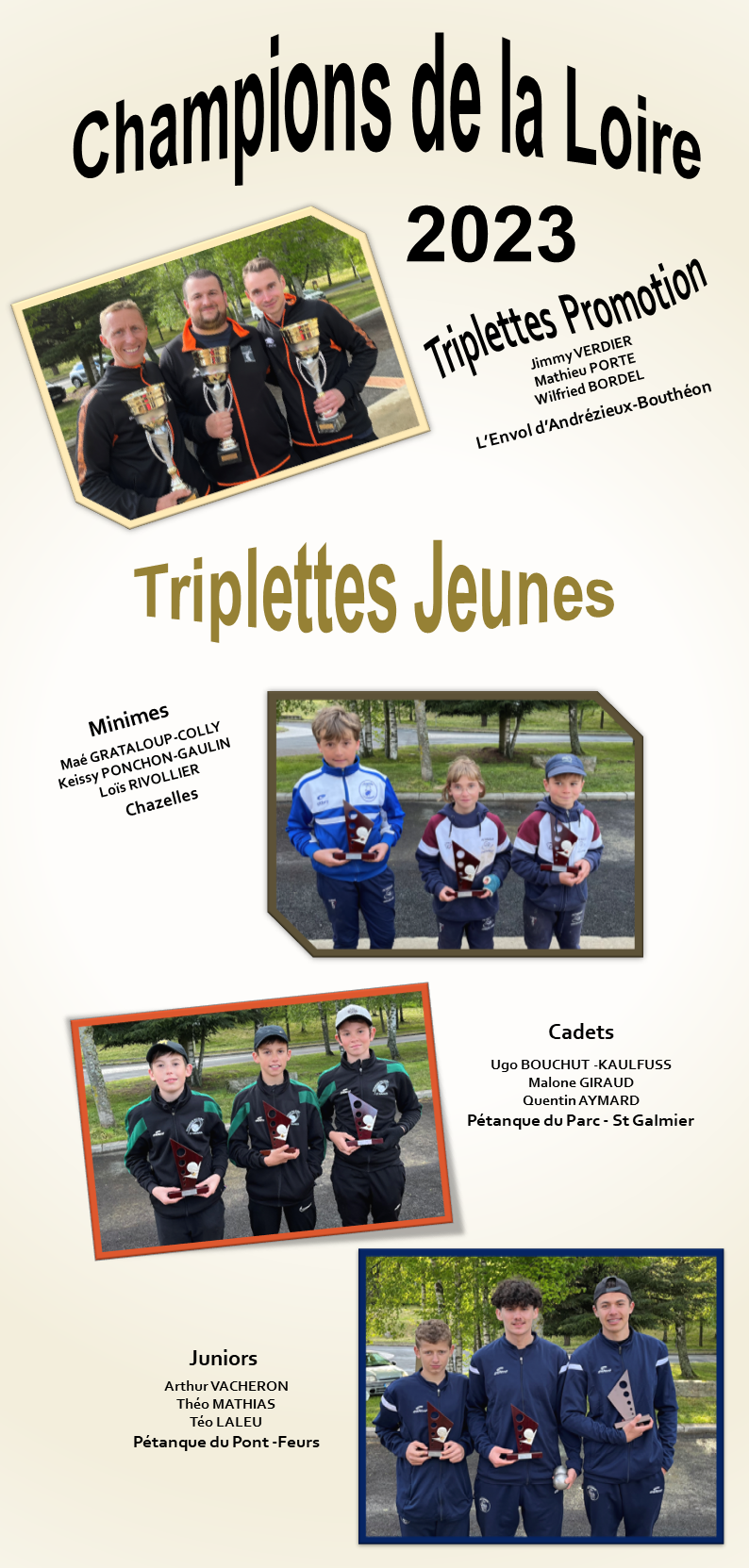 Champions de la Loire
2023

Triplettes Promotion
Jimmy VERDIER
Mathieu PORTE
Wilfried BORDEL
L'Envol d'Andrézieux-Bouthéon

Triplettes Jeunes

Minimes
Maé GRATALOUP-COLLY
Keissy PONCHON-GAULIN
Loïs RIVOLLIER
Chazelles

Cadets
Ugo BOUCHUT -KAULFUSS
Malone GIRAUD
Quentin AYMARD
Pétanque du Parc - St Galmier

Juniors
Arthur VACHERON
Théo MATHIAS
Téo LALEU
Pétanque du Pont -Feurs